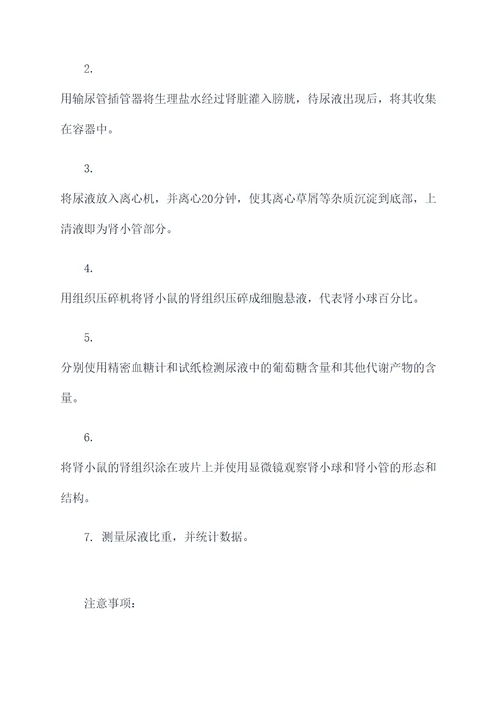 2.

用输尿管插管器将生理盐水经过肾脏灌入膀胱，待尿液出现后，将其收集在容器中。

3.

将尿液放入离心机，并离心20分钟，使其离心草屑等杂质沉淀到底部，上清液即为肾小管部分。

4.

用组织压碎机将肾小鼠的肾组织压碎成细胞悬液，代表肾小球百分比。

5.

分别使用精密血糖计和试纸检测尿液中的葡萄糖含量和其他代谢产物的含量。

6.

将肾小鼠的肾组织涂在玻片上并使用显微镜观察肾小球和肾小管的形态和结构。

7. 测量尿液比重，并统计数据。

注意事项：